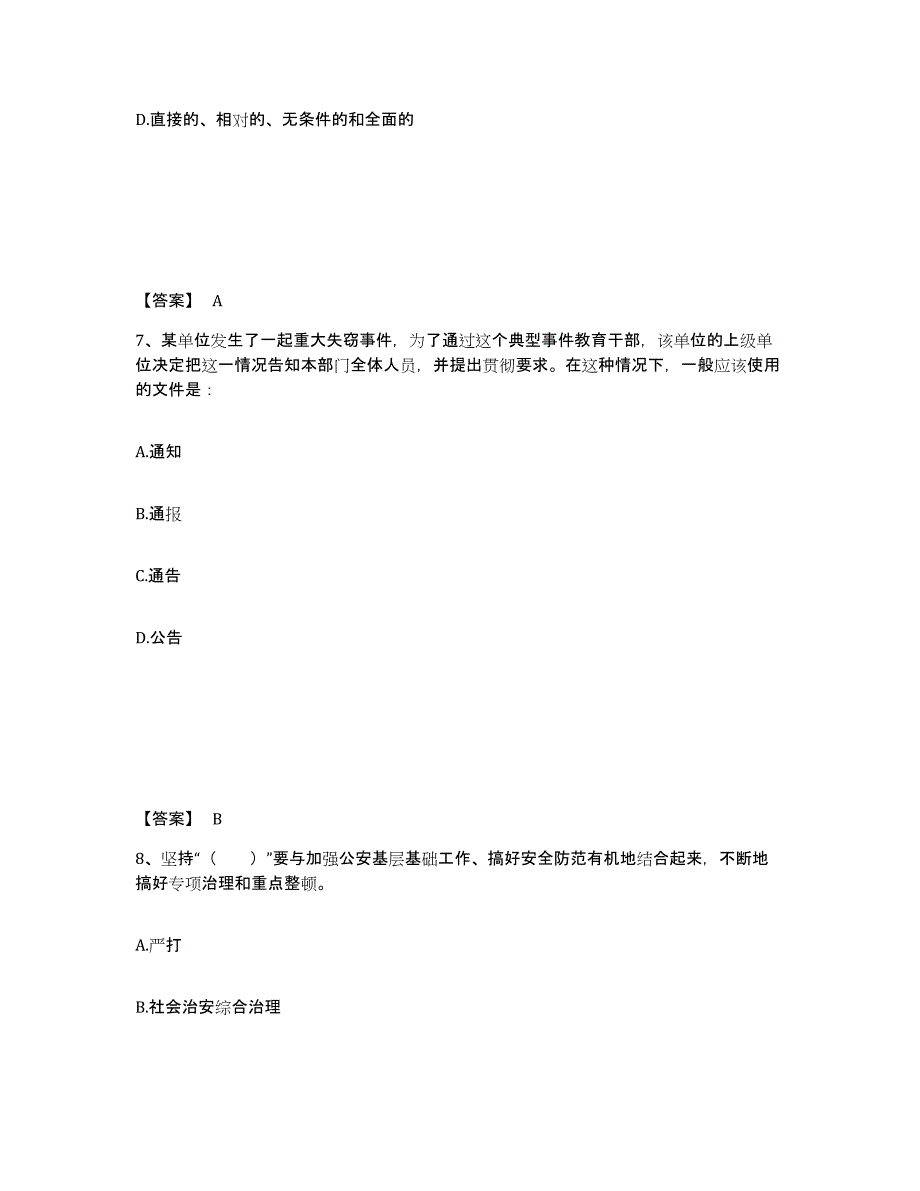 D.直接的、相对的、无条件的和全面的

【答案】 A

7、某单位发生了一起重大失窃事件，为了通过这个典型事件教育干部，该单位的上级单位决定把这一情况告知本部门全体人员，并提出贯彻要求。在这种情况下，一般应该使用的文件是：

A.通知

B.通报

C.通告

D.公告

【答案】 B

8、坚持“（　　）”要与加强公安基层基础工作、搞好安全防范有机地结合起来，不断地搞好专项治理和重点整顿。

A.严打

B.社会治安综合治理